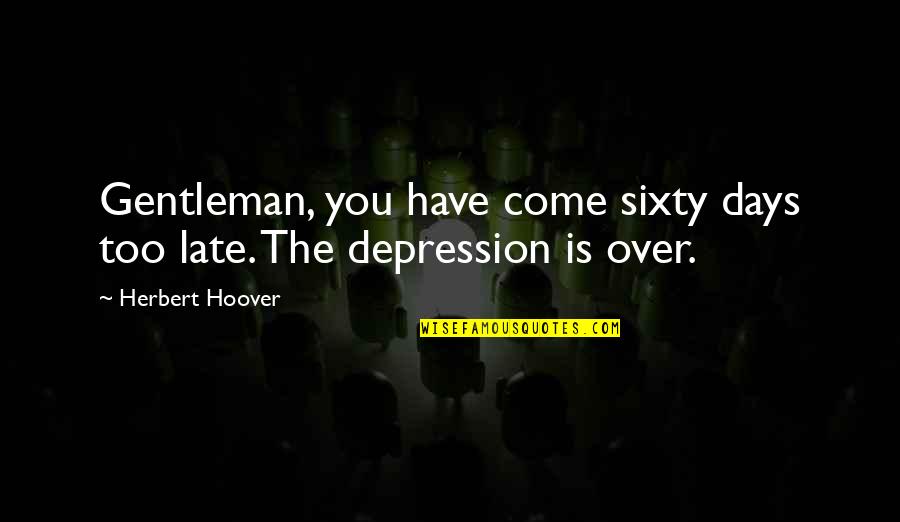 Gentleman, you have come sixty days too late. The depression is over.

~ Herbert Hoover

WISEFAMOUSQUOTES.COM